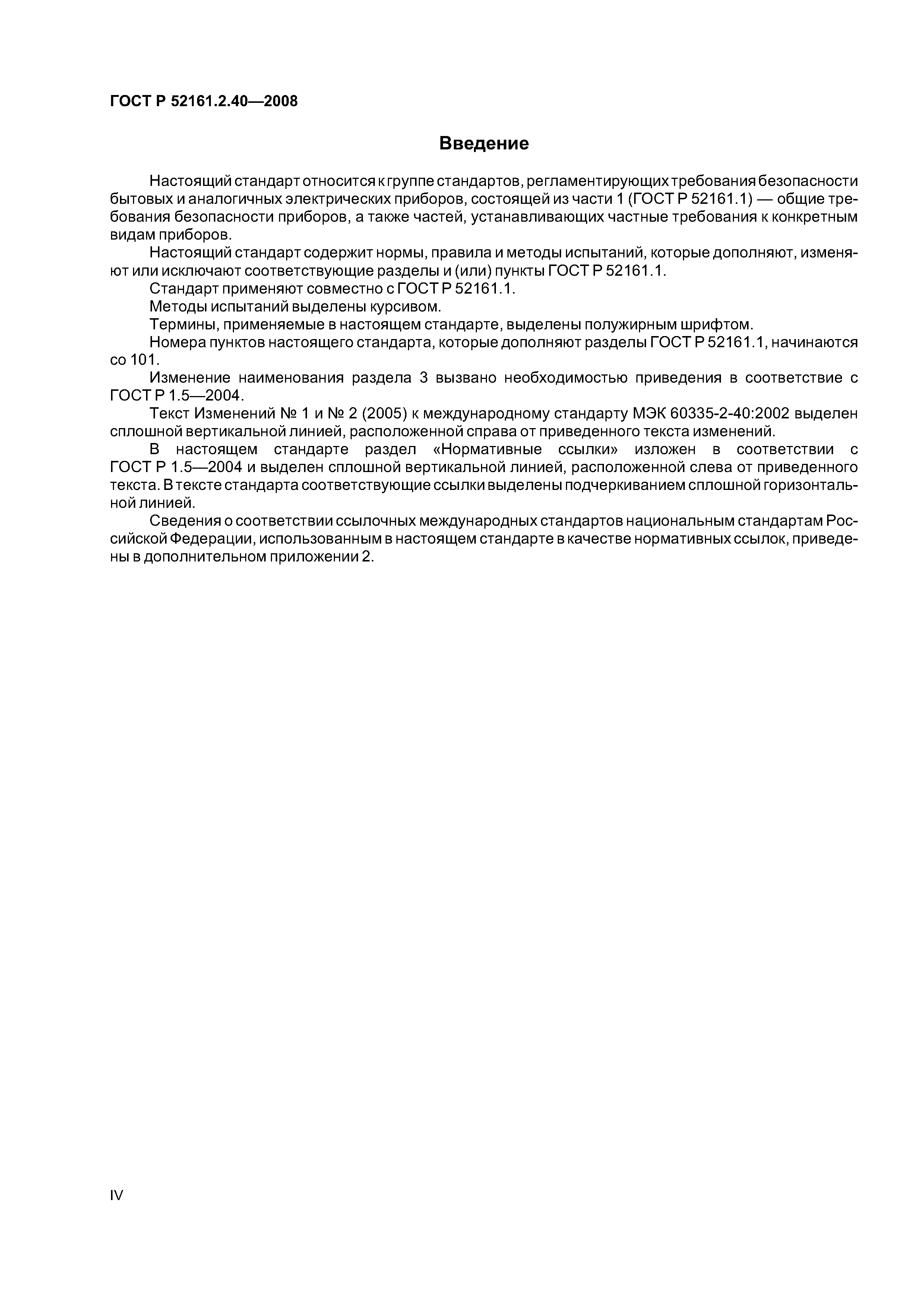 ГОСТ Р 52161.2.40—2008

Введение

Настоящий стандарт относится к группе стандартов, регламентирующих требования безопасности бытовых и аналогичных электрических приборов, состоящей из части 1 (ГОСТ Р 52161.1) — общие требования безопасности приборов, а также частей, устанавливающих частные требования к конкретным видам приборов.

Настоящий стандарт содержит нормы, правила и методы испытаний, которые дополняют, изменяют или исключают соответствующие разделы и (или) пункты ГОСТ Р 52161.1.

Стандарт применяют совместно с ГОСТ Р 52161.1.

Методы испытаний выделены курсивом.

Термины, применяемые в настоящем стандарте, выделены полужирным шрифтом.

Номера пунктов настоящего стандарта, которые дополняют разделы ГОСТ Р 52161.1, начинаются со 101.

Изменение наименования раздела 3 вызвано необходимостью приведения в соответствие с ГОСТ Р 1.5—2004.

Текст Изменений № 1 и № 2 (2005) к международному стандарту МЭК 60335-2-40:2002 выделен сплошной вертикальной линией, расположенной справа от приведенного текста изменений.

В настоящем стандарте раздел «Нормативные ссылки» изложен в соответствии с ГОСТ Р 1.5—2004 и выделен сплошной вертикальной линией, расположенной слева от приведенного текста. В тексте стандарта соответствующие ссылки выделены подчеркиванием сплошной горизонтальной линией.

Сведения о соответствии ссылочных международных стандартов национальным стандартам Российской Федерации, использованным в настоящем стандарте в качестве нормативных ссылок, приведены в дополнительном приложении 2.

IV